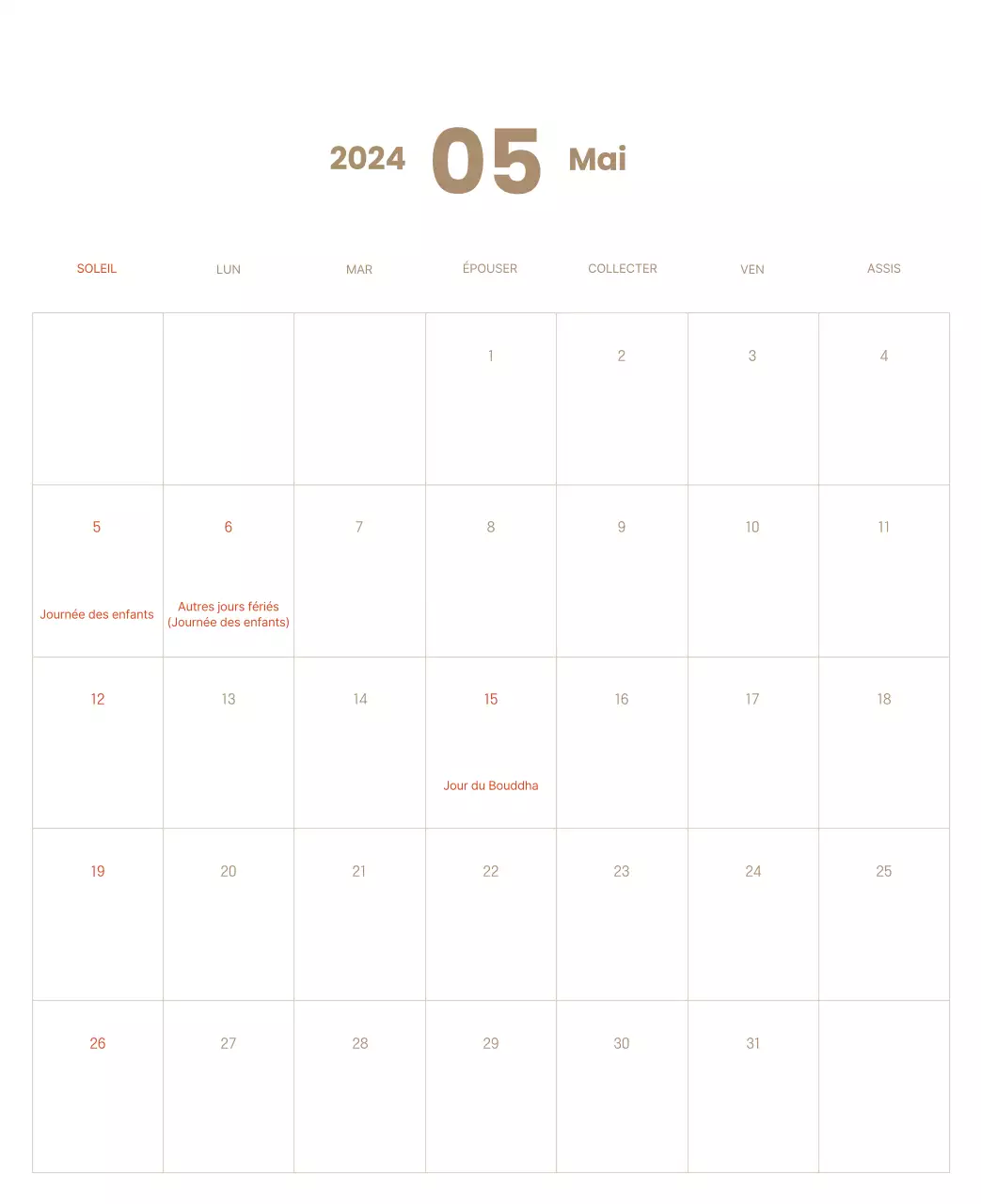 2024 05 Mai

| SOLEIL | LUN | MAR | ÉPOUSER | COLLECTER | VEN | ASSIS |
|---|---|---|---|---|---|---|
| | | | 1 | 2 | 3 | 4 |
| 5 Journée des enfants | 6 Autres jours fériés (Journée des enfants) | 7 | 8 | 9 | 10 | 11 |
| 12 | 13 | 14 | 15 Jour du Bouddha | 16 | 17 | 18 |
| 19 | 20 | 21 | 22 | 23 | 24 | 25 |
| 26 | 27 | 28 | 29 | 30 | 31 | |